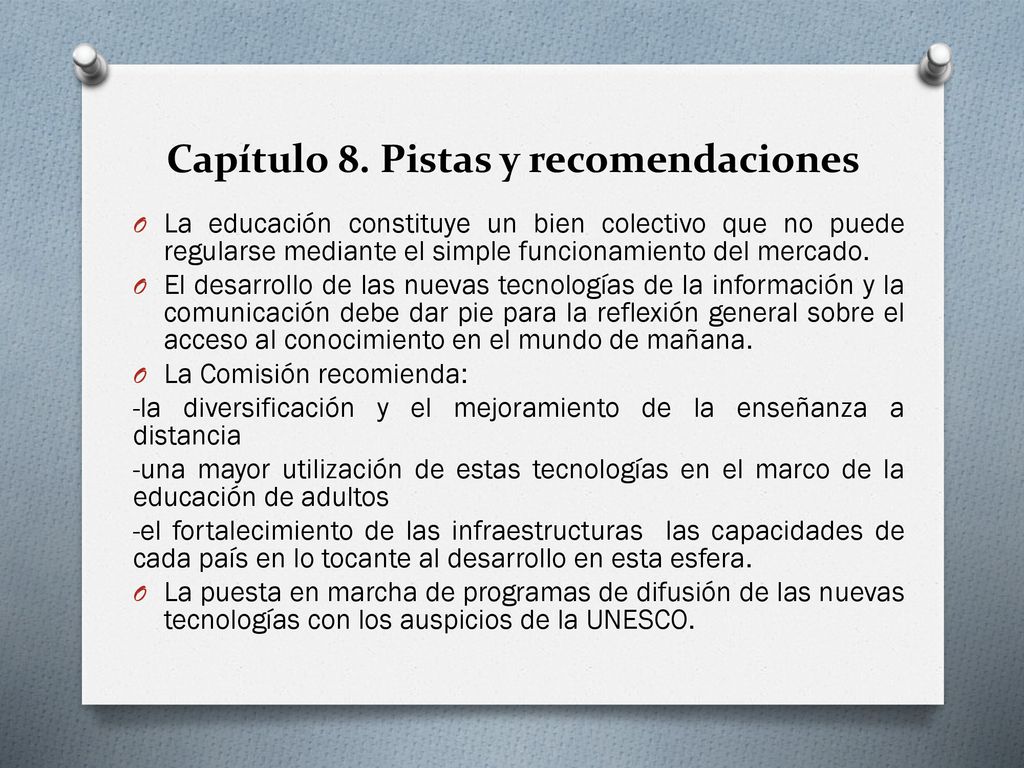 Capítulo 8. Pistas y recomendaciones

O La educación constituye un bien colectivo que no puede regularse mediante el simple funcionamiento del mercado.

O El desarrollo de las nuevas tecnologías de la información y la comunicación debe dar pie para la reflexión general sobre el acceso al conocimiento en el mundo de mañana.

O La Comisión recomienda:

-la diversificación y el mejoramiento de la enseñanza a distancia

-una mayor utilización de estas tecnologías en el marco de la educación de adultos

-el fortalecimiento de las infraestructuras  las capacidades de cada país en lo tocante al desarrollo en esta esfera.

O La puesta en marcha de programas de difusión de las nuevas tecnologías con los auspicios de la UNESCO.